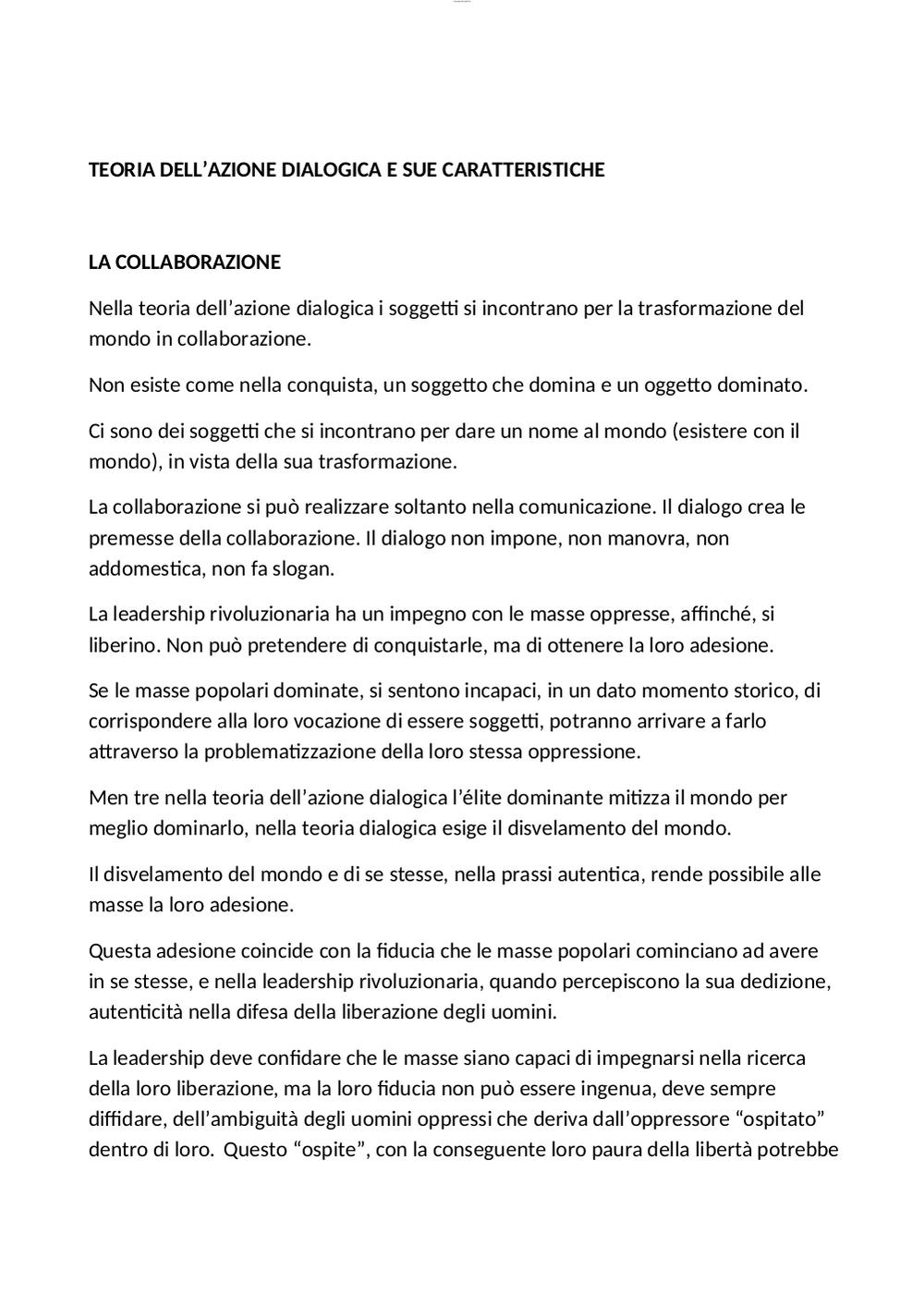 TEORIA DELL’AZIONE DIALOGICA E SUE CARATTERISTICHE

LA COLLABORAZIONE

Nella teoria dell’azione dialogica i soggetti si incontrano per la trasformazione del mondo in collaborazione.

Non esiste come nella conquista, un soggetto che domina e un oggetto dominato.

Ci sono dei soggetti che si incontrano per dare un nome al mondo (esistere con il mondo), in vista della sua trasformazione.

La collaborazione si può realizzare soltanto nella comunicazione. Il dialogo crea le premesse della collaborazione. Il dialogo non impone, non manovra, non addomestica, non fa slogan.

La leadership rivoluzionaria ha un impegno con le masse oppresse, affinché, si liberino. Non può pretendere di conquistarle, ma di ottenere la loro adesione.

Se le masse popolari dominate, si sentono incapaci, in un dato momento storico, di corrispondere alla loro vocazione di essere soggetti, potranno arrivare a farlo attraverso la problematizzazione della loro stessa oppressione.

Men tre nella teoria dell’azione dialogica l’élite dominante mitizza il mondo per meglio dominarlo, nella teoria dialogica esige il disvelamento del mondo.

Il disvelamento del mondo e di se stesse, nella prassi autentica, rende possibile alle masse la loro adesione.

Questa adesione coincide con la fiducia che le masse popolari cominciano ad avere in se stesse, e nella leadership rivoluzionaria, quando percepiscono la sua dedizione, autenticità nella difesa della liberazione degli uomini.

La leadership deve confidare che le masse siano capaci di impegnarsi nella ricerca della loro liberazione, ma la loro fiducia non può essere ingenua, deve sempre diffidare, dell’ambiguità degli uomini oppressi che deriva dall’oppressore “ospitato” dentro di loro. Questo “ospite”, con la conseguente loro paura della libertà potrebbe